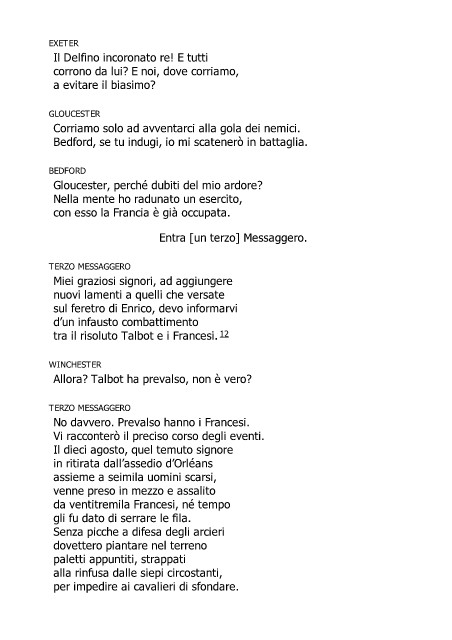 EXETER
Il Delfino incoronato re! E tutti
corrono da lui? E noi, dove corriamo,
a evitare il biasimo?

GLOUCESTER
Corriamo solo ad avventarci alla gola dei nemici.
Bedford, se tu indugi, io mi scatenerò in battaglia.

BEDFORD
Gloucester, perché dubiti del mio ardore?
Nella mente ho radunato un esercito,
con esso la Francia è già occupata.

Entra [un terzo] Messaggero.

TERZO MESSAGGERO
Miei graziosi signori, ad aggiungere
nuovi lamenti a quelli che versate
sul feretro di Enrico, devo informarvi
d'un infausto combattimento
tra il risoluto Talbot e i Francesi. 12

WINCHESTER
Allora? Talbot ha prevalso, non è vero?

TERZO MESSAGGERO
No davvero. Prevalso hanno i Francesi.
Vi racconterò il preciso corso degli eventi.
Il dieci agosto, quel temuto signore
in ritirata dall'assedio d'Orléans
assieme a seimila uomini scarsi,
venne preso in mezzo e assalito
da ventitremila Francesi, né tempo
gli fu dato di serrare le fila.
Senza picche a difesa degli arcieri
dovettero piantare nel terreno
paletti appuntiti, strappati
alla rinfusa dalle siepi circostanti,
per impedire ai cavalieri di sfondare.